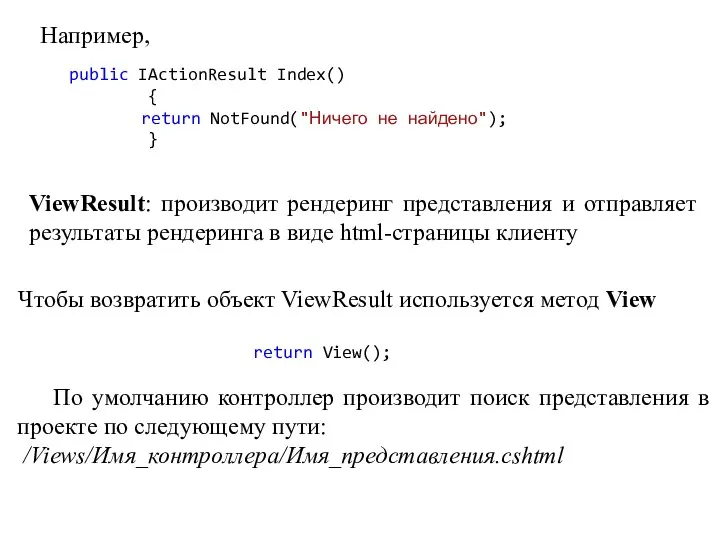 Например,

public IActionResult Index()
{
return NotFound("Ничего не найдено");
}

ViewResult: производит рендеринг представления и отправляет результаты рендеринга в виде html-страницы клиенту

Чтобы возвратить объект ViewResult используется метод View

return View();

По умолчанию контроллер производит поиск представления в проекте по следующему пути:
/Views/Имя_контроллера/Имя_представления.cshtml